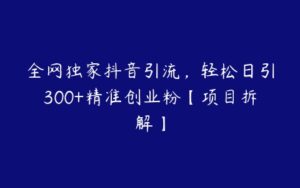 全网独家抖音引流，轻松日引300+精准创业粉【项目拆解】